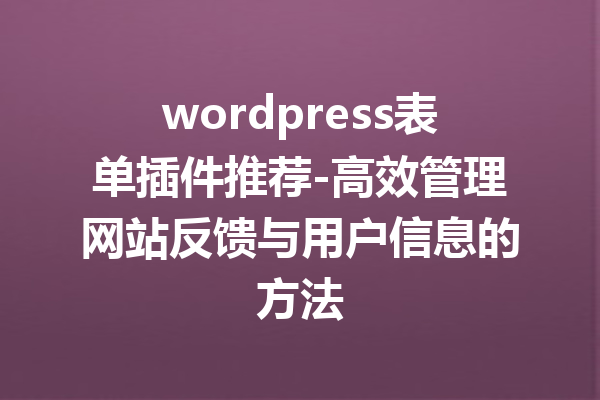 wordpress表单插件推荐-高效管理网站反馈与用户信息的方法